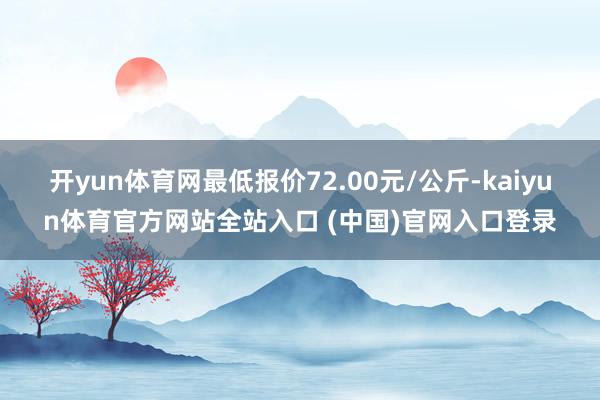 开yun体育网最低报价72.00元/公斤-kaiyun体育官方网站全站入口 (中国)官网入口登录